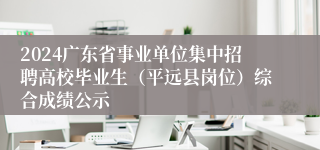 2024广东省事业单位集中招聘高校毕业生（平远县岗位）综合成绩公示